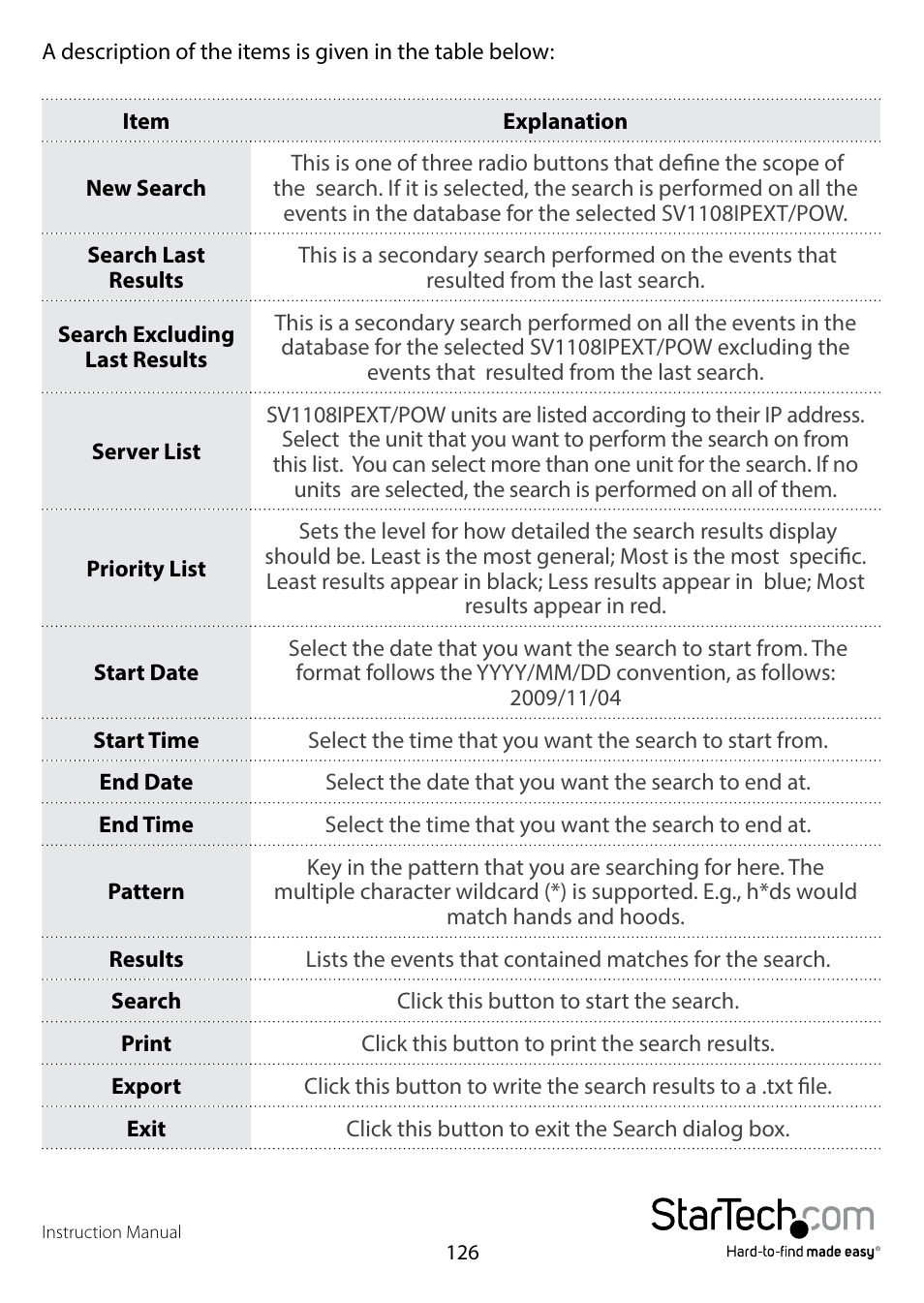 A description of the items is given in the table below:

| Item | Explanation |
|---|---|
| New Search | This is one of three radio buttons that define the scope of the search. If it is selected, the search is performed on all the events in the database for the selected SV1108IPEXT/POW. |
| Search Last Results | This is a secondary search performed on the events that resulted from the last search. |
| Search Excluding Last Results | This is a secondary search performed on all the events in the database for the selected SV1108IPEXT/POW excluding the events that resulted from the last search. |
| Server List | SV1108IPEXT/POW units are listed according to their IP address. Select the unit that you want to perform the search on from this list. You can select more than one unit for the search. If no units are selected, the search is performed on all of them. |
| Priority List | Sets the level for how detailed the search results display should be. Least is the most general; Most is the most specific. Least results appear in black; Less results appear in blue; Most results appear in red. |
| Start Date | Select the date that you want the search to start from. The format follows the YYYY/MM/DD convention, as follows: 2009/11/04 |
| Start Time | Select the time that you want the search to start from. |
| End Date | Select the date that you want the search to end at. |
| End Time | Select the time that you want the search to end at. |
| Pattern | Key in the pattern that you are searching for here. The multiple character wildcard (*) is supported. E.g., h*ds would match hands and hoods. |
| Results | Lists the events that contained matches for the search. |
| Search | Click this button to start the search. |
| Print | Click this button to print the search results. |
| Export | Click this button to write the search results to a .txt file. |
| Exit | Click this button to exit the Search dialog box. |

Instruction Manual

126

StarTech.com
Hard-to-find made easy®